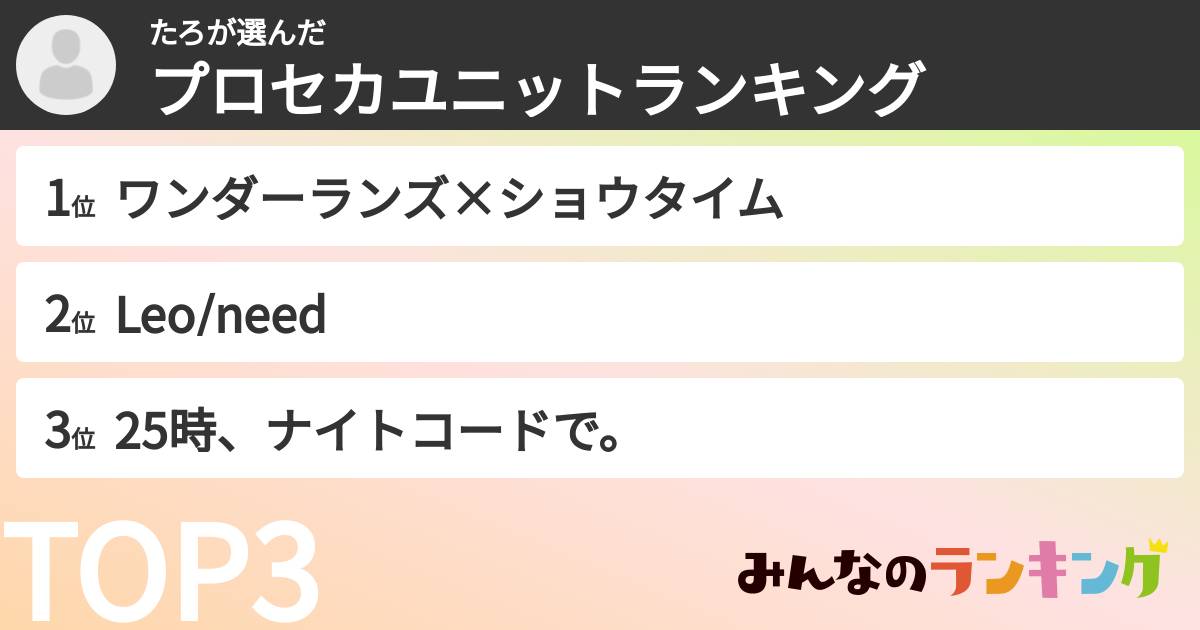 たろが選んだ
プロセカユニットランキング

1位 ワンダーランズ×ショウタイム

2位 Leo/need

3位 25時、ナイトコードで。

TOP3

みんなのランキング